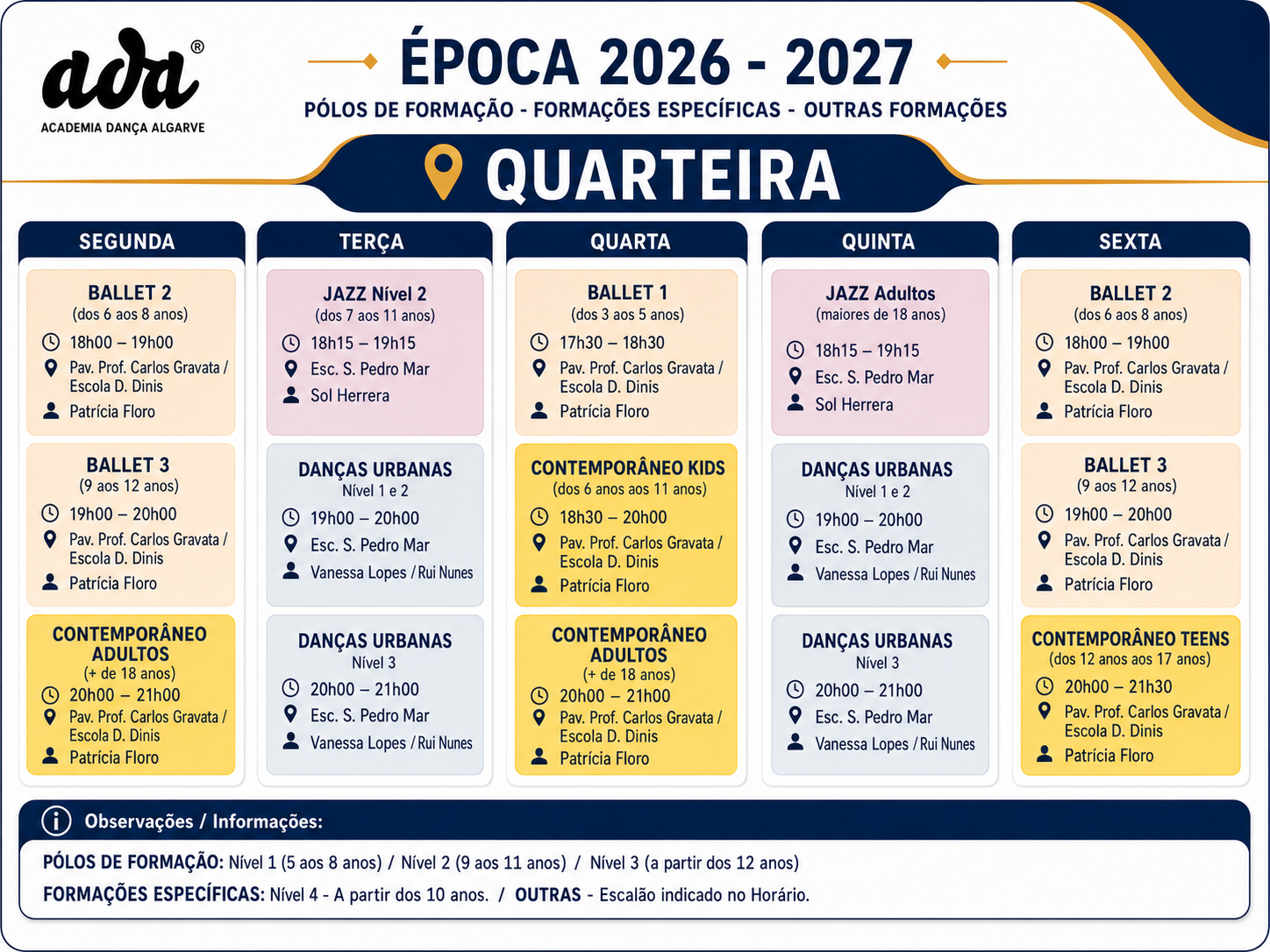 ada®
ACADEMIA DANÇA ALGARVE

ÉPOCA 2026 - 2027

PÓLOS DE FORMAÇÃO - FORMAÇÕES ESPECÍFICAS - OUTRAS FORMAÇÕES

QUARTEIRA

SEGUNDA

BALLET 2
(dos 6 aos 8 anos)
18h00 – 19h00
Pav. Prof. Carlos Gravata / Escola D. Dinis
Patrícia Floro

BALLET 3
(9 aos 12 anos)
19h00 – 20h00
Pav. Prof. Carlos Gravata / Escola D. Dinis
Patrícia Floro

CONTEMPORÂNEO ADULTOS
(+ de 18 anos)
20h00 – 21h00
Pav. Prof. Carlos Gravata / Escola D. Dinis
Patrícia Floro

TERÇA

JAZZ Nível 2
(dos 7 aos 11 anos)
18h15 – 19h15
Esc. S. Pedro Mar
Sol Herrera

DANÇAS URBANAS
Nível 1 e 2
19h00 – 20h00
Esc. S. Pedro Mar
Vanessa Lopes / Rui Nunes

DANÇAS URBANAS
Nível 3
20h00 – 21h00
Esc. S. Pedro Mar
Vanessa Lopes / Rui Nunes

QUARTA

BALLET 1
(dos 3 aos 5 anos)
17h30 – 18h30
Pav. Prof. Carlos Gravata / Escola D. Dinis
Patrícia Floro

CONTEMPORÂNEO KIDS
(dos 6 anos aos 11 anos)
18h30 – 20h00
Pav. Prof. Carlos Gravata / Escola D. Dinis
Patrícia Floro

CONTEMPORÂNEO ADULTOS
(+ de 18 anos)
20h00 – 21h00
Pav. Prof. Carlos Gravata / Escola D. Dinis
Patrícia Floro

QUINTA

JAZZ Adultos
(maiores de 18 anos)
18h15 – 19h15
Esc. S. Pedro Mar
Sol Herrera

DANÇAS URBANAS
Nível 1 e 2
19h00 – 20h00
Esc. S. Pedro Mar
Vanessa Lopes / Rui Nunes

DANÇAS URBANAS
Nível 3
20h00 – 21h00
Esc. S. Pedro Mar
Vanessa Lopes / Rui Nunes

SEXTA

BALLET 2
(dos 6 aos 8 anos)
18h00 – 19h00
Pav. Prof. Carlos Gravata / Escola D. Dinis
Patrícia Floro

BALLET 3
(9 aos 12 anos)
19h00 – 20h00
Pav. Prof. Carlos Gravata / Escola D. Dinis
Patrícia Floro

CONTEMPORÂNEO TEENS
(dos 12 anos aos 17 anos)
20h00 – 21h30
Pav. Prof. Carlos Gravata / Escola D. Dinis
Patrícia Floro

Observações / Informações:

PÓLOS DE FORMAÇÃO: Nível 1 (5 aos 8 anos) / Nível 2 (9 aos 11 anos) / Nível 3 (a partir dos 12 anos)

FORMAÇÕES ESPECÍFICAS: Nível 4 - A partir dos 10 anos. / OUTRAS - Escalão indicado no Horário.